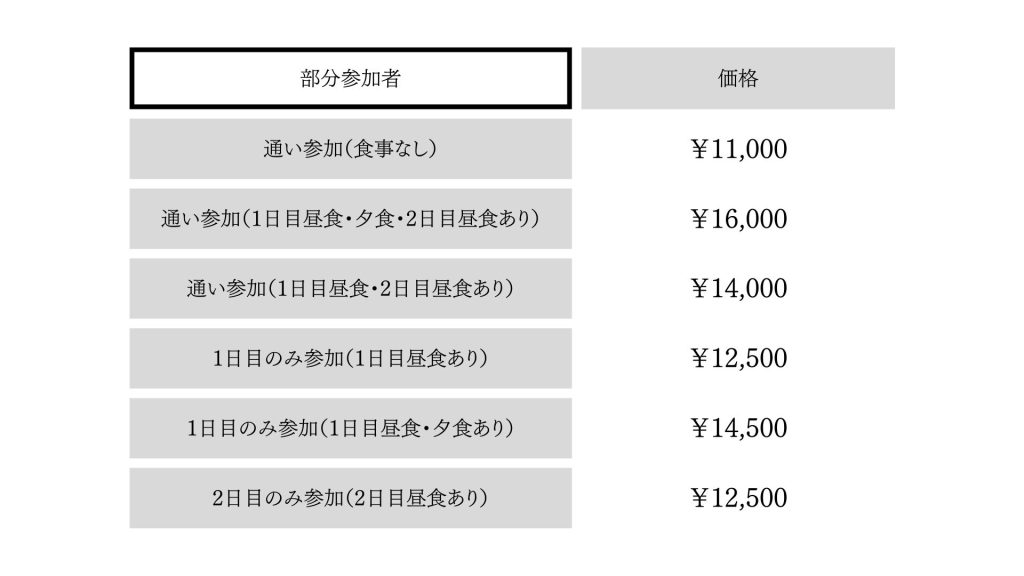 | 部分参加者 | 価格 |
|---|---|
| 通い参加（食事なし） | ￥11,000 |
| 通い参加（1日目昼食・夕食・2日目昼食あり） | ￥16,000 |
| 通い参加（1日目昼食・2日目昼食あり） | ￥14,000 |
| 1日目のみ参加（1日目昼食あり） | ￥12,500 |
| 1日目のみ参加（1日目昼食・夕食あり） | ￥14,500 |
| 2日目のみ参加（2日目昼食あり） | ￥12,500 |